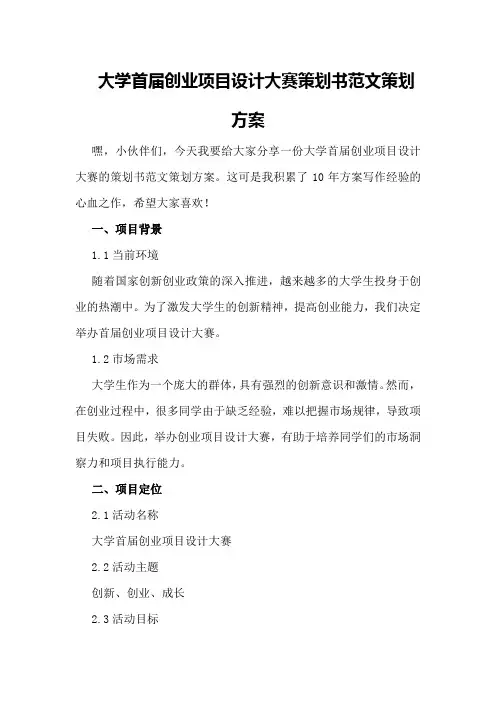 大学首届创业项目设计大赛策划书范文策划方案

嘿，小伙伴们，今天我要给大家分享一份大学首届创业项目设计大赛的策划书范文策划方案。这可是我积累了 10 年方案写作经验的心血之作，希望大家喜欢！

一、项目背景

1.1 当前环境

随着国家创新创业政策的深入推进，越来越多的大学生投身于创业的热潮中。为了激发大学生的创新精神，提高创业能力，我们决定举办首届创业项目设计大赛。

1.2 市场需求

大学生作为一个庞大的群体，具有强烈的创新意识和激情。然而，在创业过程中，很多同学由于缺乏经验，难以把握市场规律，导致项目失败。因此，举办创业项目设计大赛，有助于培养同学们的市场洞察力和项目执行能力。

二、项目定位

2.1 活动名称

大学首届创业项目设计大赛

2.2 活动主题

创新、创业、成长

2.3 活动目标